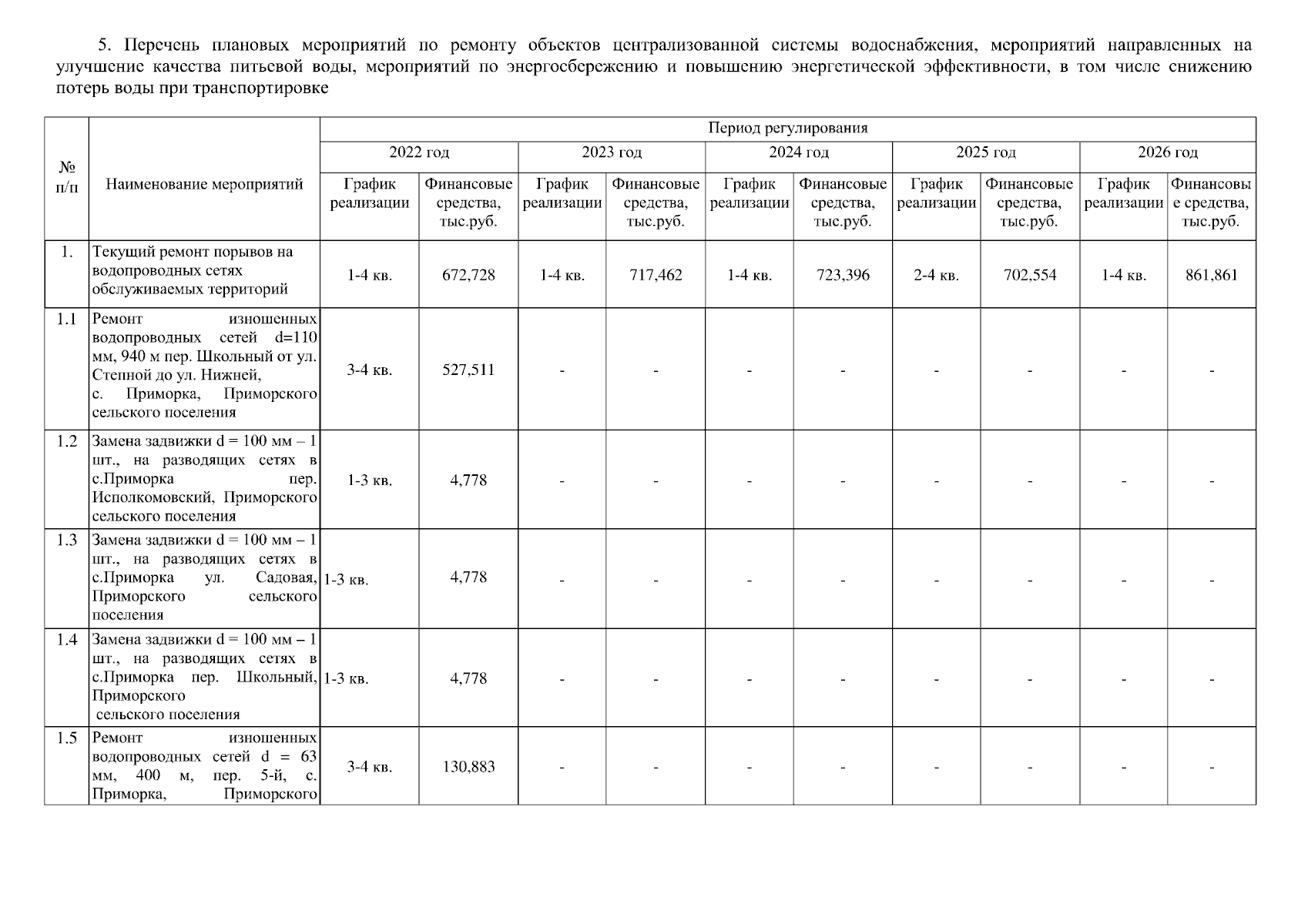 5. Перечень плановых мероприятий по ремонту объектов централизованной системы водоснабжения, мероприятий направленных на улучшение качества питьевой воды, мероприятий по энергосбережению и повышению энергетической эффективности, в том числе снижению потерь воды при транспортировке

| № п/п | Наименование мероприятий | Период регулирования | | | | | | | | | |
|---|---|---|---|---|---|---|---|---|---|---|---|
| | | 2022 год | | 2023 год | | 2024 год | | 2025 год | | 2026 год | |
| | | График реализации | Финансовые средства, тыс.руб. | График реализации | Финансовые средства, тыс.руб. | График реализации | Финансовые средства, тыс.руб. | График реализации | Финансовые средства, тыс.руб. | График реализации | Финансовые средства, тыс.руб. |
| 1. | Текущий ремонт порывов на водопроводных сетях обслуживаемых территорий | 1-4 кв. | 672,728 | 1-4 кв. | 717,462 | 1-4 кв. | 723,396 | 2-4 кв. | 702,554 | 1-4 кв. | 861,861 |
| 1.1 | Ремонт изношенных водопроводных сетей d=110 мм, 940 м пер. Школьный от ул. Степной до ул. Нижней, с. Приморка, Приморского сельского поселения | 3-4 кв. | 527,511 | - | - | - | - | - | - | - | - |
| 1.2 | Замена задвижки d = 100 мм – 1 шт., на разводящих сетях в с.Приморка пер. Исполкомовский, Приморского сельского поселения | 1-3 кв. | 4,778 | - | - | - | - | - | - | - | - |
| 1.3 | Замена задвижки d = 100 мм – 1 шт., на разводящих сетях в с.Приморка ул. Садовая, Приморского сельского поселения | 1-3 кв. | 4,778 | - | - | - | - | - | - | - | - |
| 1.4 | Замена задвижки d = 100 мм – 1 шт., на разводящих сетях в с.Приморка пер. Школьный, Приморского сельского поселения | 1-3 кв. | 4,778 | - | - | - | - | - | - | - | - |
| 1.5 | Ремонт изношенных водопроводных сетей d = 63 мм, 400 м, пер. 5-й, с. Приморка, Приморского | 3-4 кв. | 130,883 | - | - | - | - | - | - | - | - |